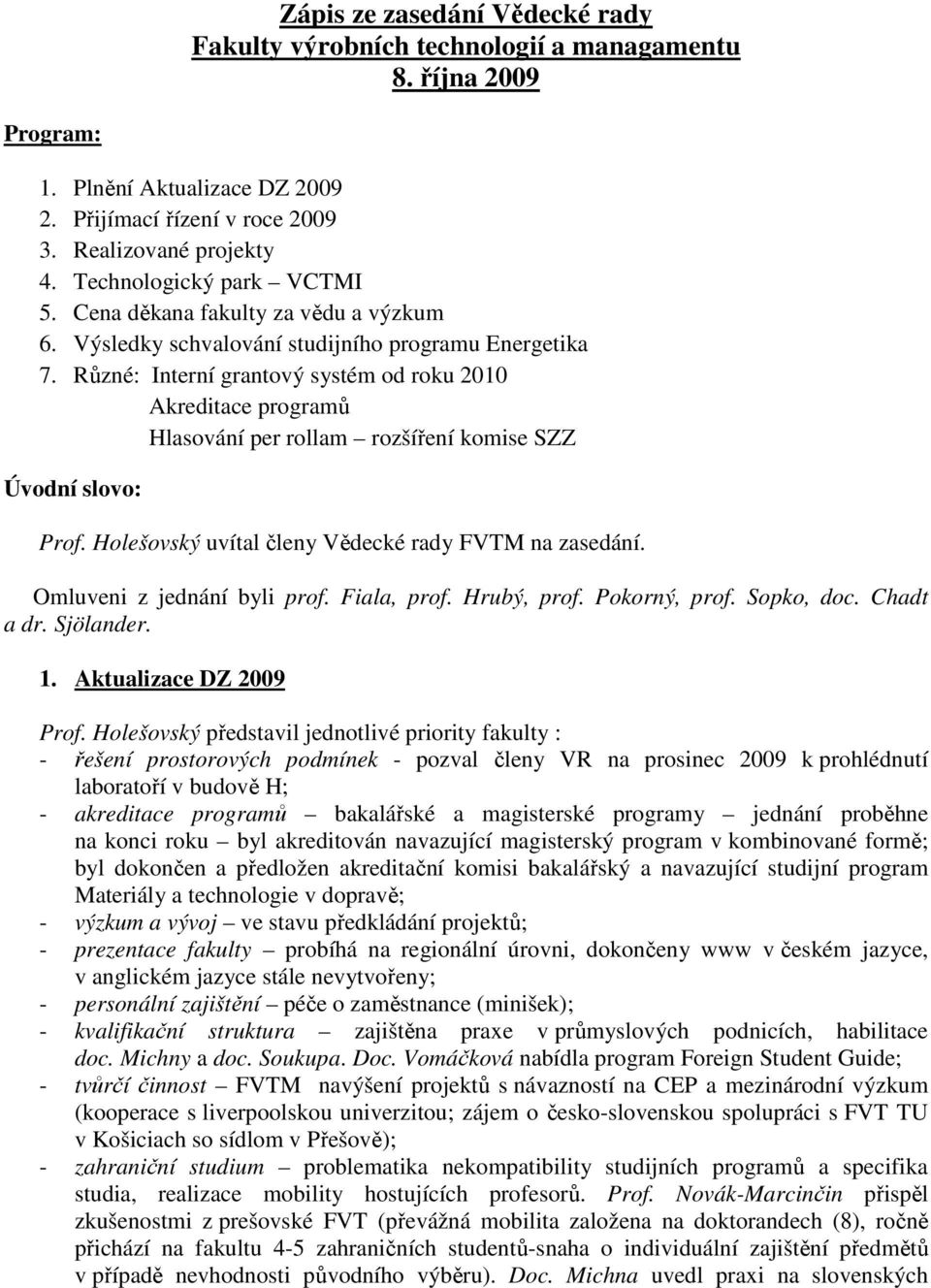 Zápis ze zasedání Vědecké rady
Fakulty výrobních technologií a managamentu
8. října 2009

Program:

1. Plnění Aktualizace DZ 2009
2. Přijímací řízení v roce 2009
3. Realizované projekty
4. Technologický park – VCTMI
5. Cena děkana fakulty za vědu a výzkum
6. Výsledky schvalování studijního programu Energetika
7. Různé: Interní grantový systém od roku 2010
Akreditace programů
Hlasování per rollam – rozšíření komise SZZ

Úvodní slovo:

Prof. Holešovský uvítal členy Vědecké rady FVTM na zasedání.

Omluveni z jednání byli prof. Fiala, prof. Hrubý, prof. Pokorný, prof. Sopko, doc. Chadt a dr. Sjölander.

1. Aktualizace DZ 2009

Prof. Holešovský představil jednotlivé priority fakulty :
- řešení prostorových podmínek - pozval členy VR na prosinec 2009 k prohlédnutí laboratoří v budově H;
- akreditace programů – bakalářské a magisterské programy – jednání proběhne na konci roku – byl akreditován navazující magisterský program v kombinované formě; byl dokončen a předložen akreditační komisi bakalářský a navazující studijní program Materiály a technologie v dopravě;
- výzkum a vývoj – ve stavu předkládání projektů;
- prezentace fakulty – probíhá na regionální úrovni, dokončeny www v českém jazyce, v anglickém jazyce stále nevytvořeny;
- personální zajištění – péče o zaměstnance (minišek);
- kvalifikační struktura – zajištěna praxe v průmyslových podnicích, habilitace doc. Michny a doc. Soukupa. Doc. Vomáčková nabídla program Foreign Student Guide;
- tvůrčí činnost – FVTM navýšení projektů s návazností na CEP a mezinárodní výzkum (kooperace s liverpoolskou univerzitou; zájem o česko-slovenskou spolupráci s FVT TU v Košiciach so sídlom v Přešově);
- zahraniční studium – problematika nekompatibility studijních programů a specifika studia, realizace mobility hostujících profesorů. Prof. Novák-Marcinčin přispěl zkušenostmi z prešovské FVT (převážná mobilita založena na doktorandech (8), ročně přichází na fakultu 4-5 zahraničních studentů-snaha o individuální zajištění předmětů v případě nevhodnosti původního výběru). Doc. Michna uvedl praxi na slovenských